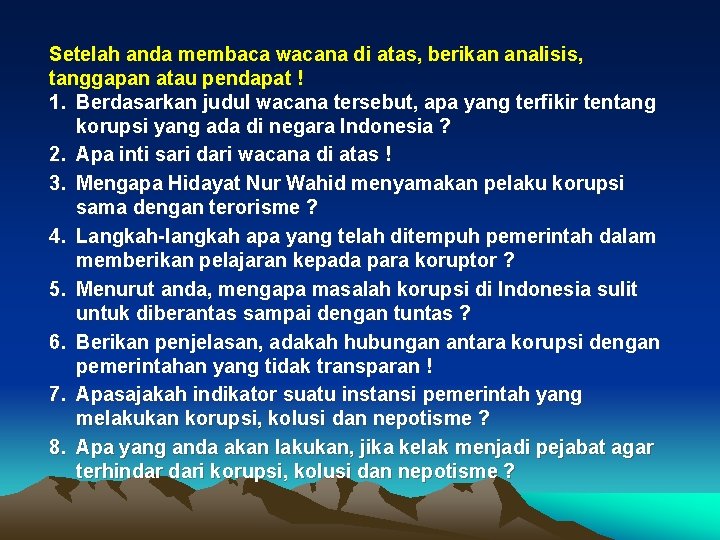 Setelah anda membaca wacana di atas, berikan analisis, tanggapan atau pendapat !

1. Berdasarkan judul wacana tersebut, apa yang terfikir tentang korupsi yang ada di negara Indonesia ?
2. Apa inti sari dari wacana di atas !
3. Mengapa Hidayat Nur Wahid menyamakan pelaku korupsi sama dengan terorisme ?
4. Langkah-langkah apa yang telah ditempuh pemerintah dalam memberikan pelajaran kepada para koruptor ?
5. Menurut anda, mengapa masalah korupsi di Indonesia sulit untuk diberantas sampai dengan tuntas ?
6. Berikan penjelasan, adakah hubungan antara korupsi dengan pemerintahan yang tidak transparan !
7. Apasajakah indikator suatu instansi pemerintah yang melakukan korupsi, kolusi dan nepotisme ?
8. Apa yang anda akan lakukan, jika kelak menjadi pejabat agar terhindar dari korupsi, kolusi dan nepotisme ?